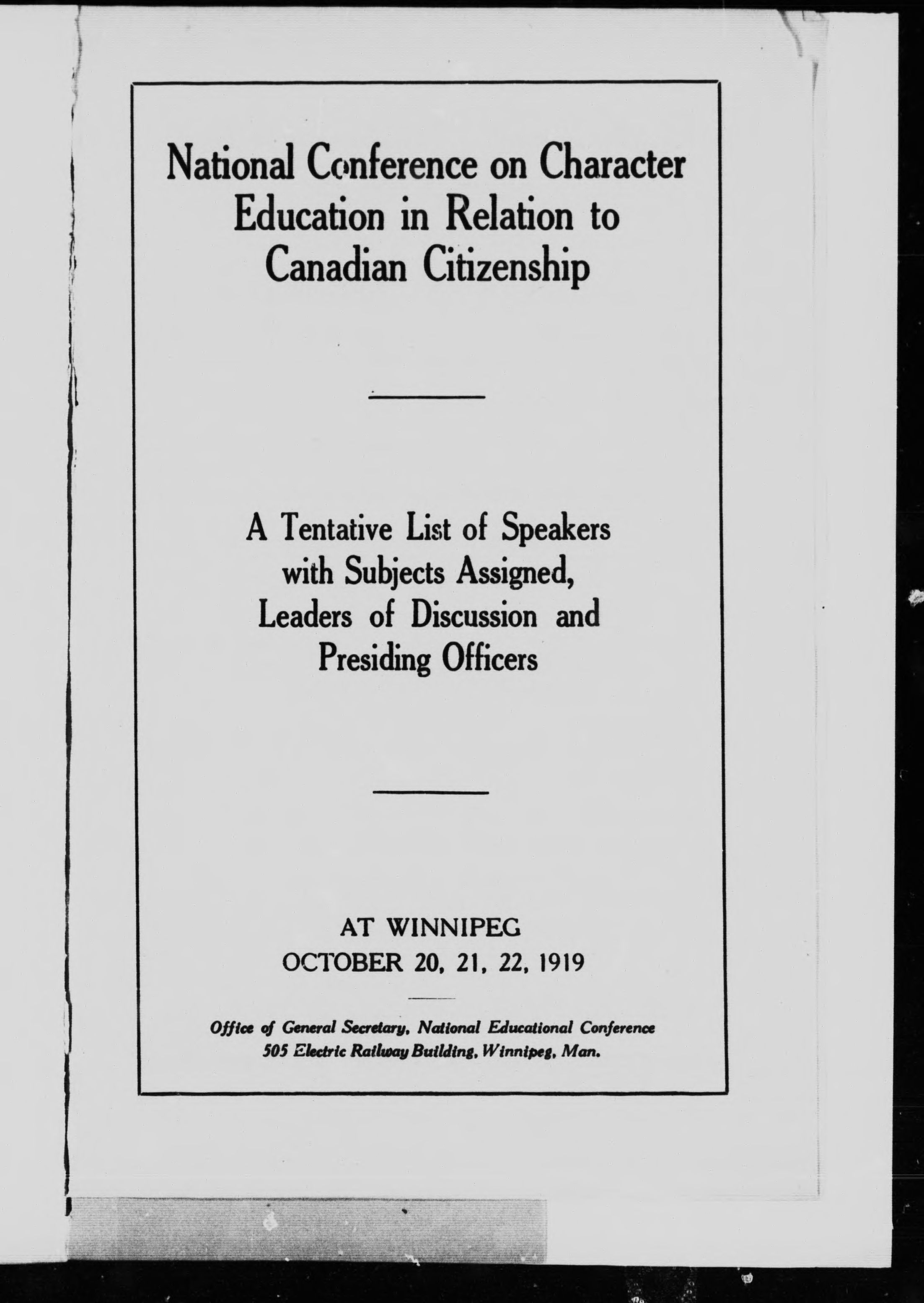 National Conference on Character Education in Relation to Canadian Citizenship

A Tentative List of Speakers with Subjects Assigned, Leaders of Discussion and Presiding Officers

AT WINNIPEG
OCTOBER 20, 21, 22, 1919

Office of General Secretary, National Educational Conference
505 Electric Railway Building, Winnipeg, Man.